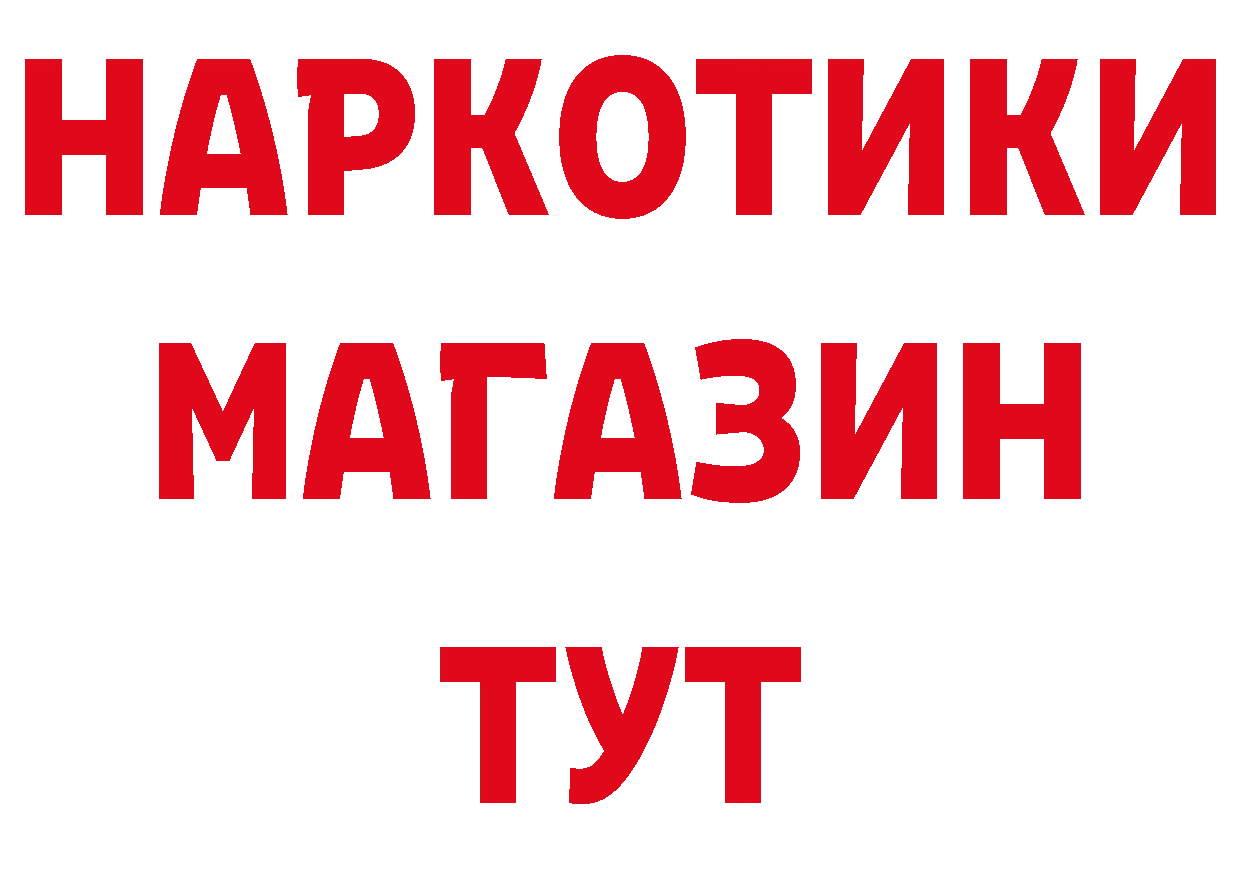 НАРКОТИКИ
МАГАЗИН
ТУТ